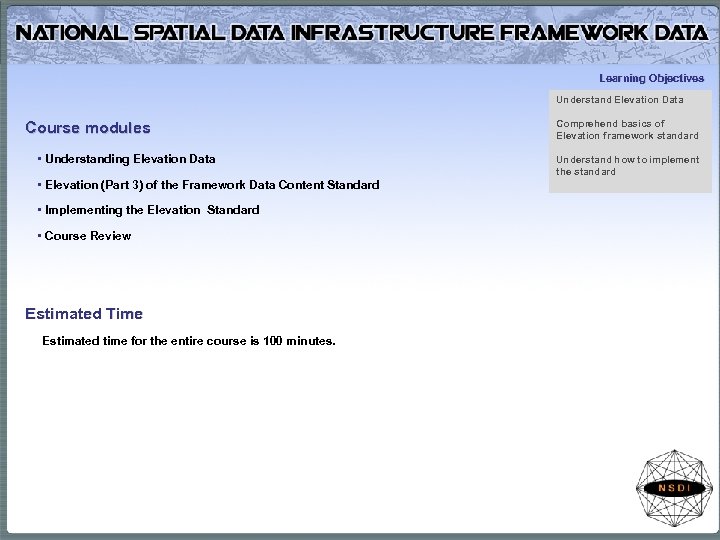 NATIONAL SPATIAL DATA INFRASTRUCTURE FRAMEWORK DATA

Learning Objectives

Understand Elevation Data

Comprehend basics of Elevation framework standard

Understand how to implement the standard

Course modules

▪ Understanding Elevation Data

▪ Elevation (Part 3) of the Framework Data Content Standard

▪ Implementing the Elevation Standard

▪ Course Review

Estimated Time

Estimated time for the entire course is 100 minutes.

NSDI